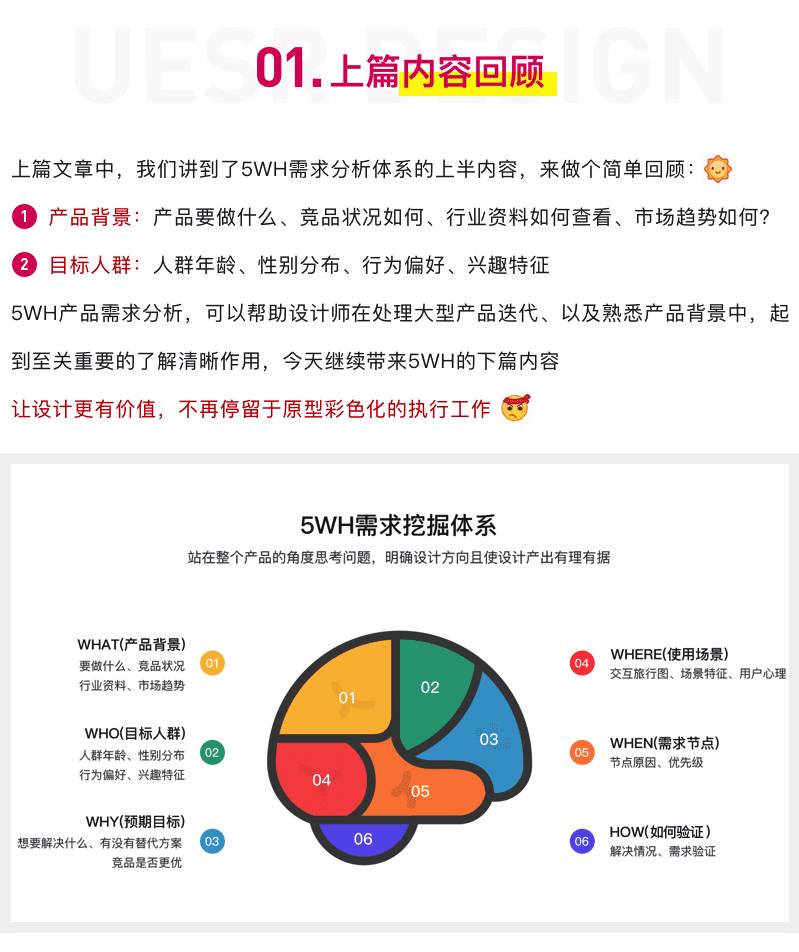 UESR DESIGN

01. 上篇内容回顾

上篇文章中，我们讲到了5WH需求分析体系的上半内容，来做个简单回顾：

1 产品背景：产品要做什么、竞品状况如何、行业资料如何查看、市场趋势如何？

2 目标人群：人群年龄、性别分布、行为偏好、兴趣特征

5WH产品需求分析，可以帮助设计师在处理大型产品迭代、以及熟悉产品背景中，起到至关重要的了解清晰作用，今天继续带来5WH的下篇内容

让设计更有价值，不再停留于原型彩色化的执行工作

5WH需求挖掘体系

站在整个产品的角度思考问题，明确设计方向且使设计产出有理有据

WHAT(产品背景)
要做什么、竞品状况
行业资料、市场趋势
01

WHO(目标人群)
人群年龄、性别分布
行为偏好、兴趣特征
02

WHY(预期目标)
想要解决什么、有没有替代方案
竞品是否更优
03

01
02
03
04
05
06

04
WHERE(使用场景)
交互旅行图、场景特征、用户心理

05
WHEN(需求节点)
节点原因、优先级

06
HOW(如何验证)
解决情况、需求验证